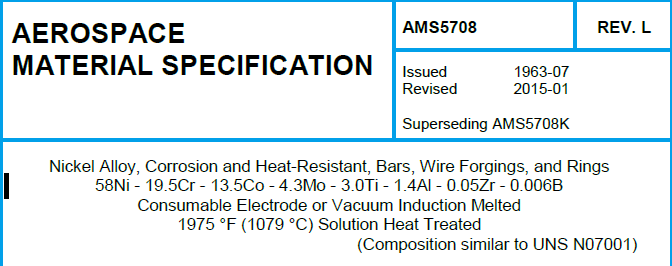 AEROSPACE MATERIAL SPECIFICATION

AMS5708

REV. L

Issued 1963-07
Revised 2015-01

Superseding AMS5708K

Nickel Alloy, Corrosion and Heat-Resistant, Bars, Wire Forgings, and Rings
58Ni - 19.5Cr - 13.5Co - 4.3Mo - 3.0Ti - 1.4Al - 0.05Zr - 0.006B
Consumable Electrode or Vacuum Induction Melted
1975 °F (1079 °C) Solution Heat Treated
(Composition similar to UNS N07001)